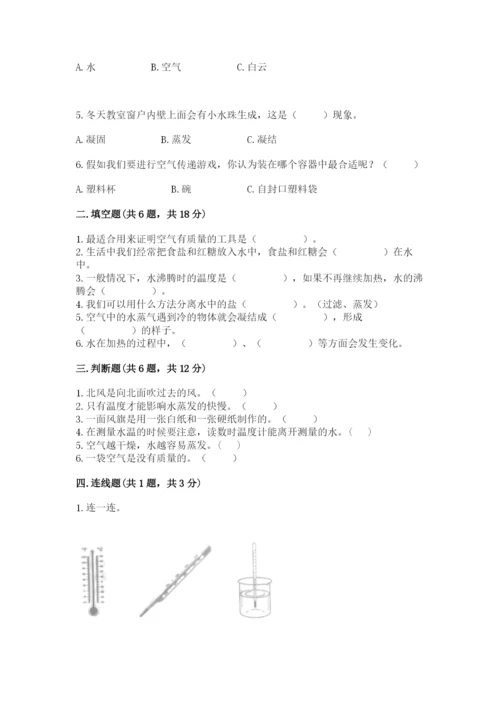 A. 水　　B. 空气　　C. 白云

5. 冬天教室窗户内壁上面会有小水珠生成，这是（　　）现象。

A. 凝固　　B. 蒸发　　C. 凝结

6. 假如我们要进行空气传递游戏，你认为装在哪个容器中最合适呢？（　　）

A. 塑料杯　　B. 碗　　C. 自封口塑料袋

二. 填空题（共 6 题，共 18 分）

1. 最适合用来证明空气有质量的工具是（　　　　）。
2. 生活中我们经常把食盐和红糖放入水中，食盐和红糖会（　　　　）在水中。
3. 一般情况下，水沸腾时的温度是（　　　　），如果不再继续加热，水的沸腾会（　　　　）。
4. 我们可以用什么方法分离水中的盐（　　　　）。（过滤、蒸发）
5. 空气中的水蒸气遇到冷的物体就会凝结成（　　　　），形成（　　　　）的样子。
6. 水在加热的过程中，（　　　　）、（　　　　）等方面会发生变化。

三. 判断题（共 6 题，共 12 分）

1. 北风是向北面吹过去的风。（　　）
2. 只有温度才能影响水蒸发的快慢。（　　）
3. 一面风旗是用一张白纸和一张硬纸制作的。（　　）
4. 在测量水温的时候要注意，读数时温度计能离开测量的水。（　　）
5. 空气越干燥，水越容易蒸发。（　　）
6. 一袋空气是没有质量的。（　　）

四. 连线题（共 1 题，共 3 分）

1. 连一连。